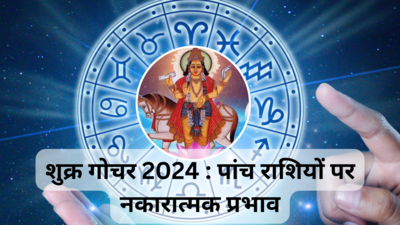 शुक्र गोचर 2024 : पांच राशियों पर नकारात्मक प्रभाव